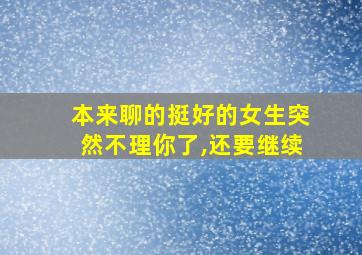 本来聊的挺好的女生突然不理你了,还要继续